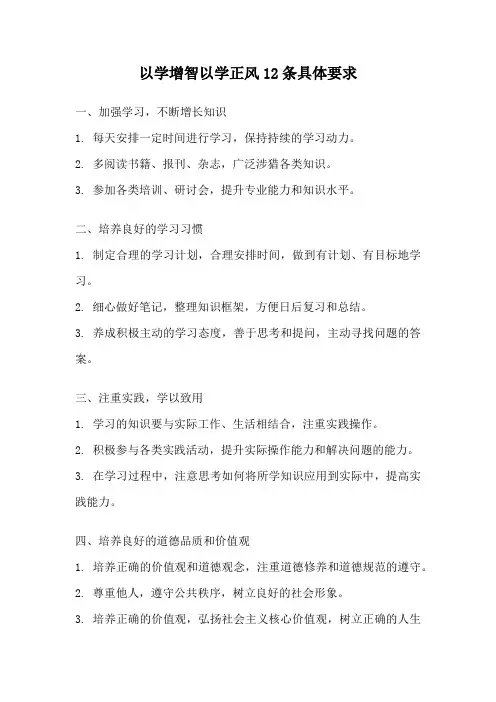 以学增智以学正风12条具体要求

一、加强学习，不断增长知识

1. 每天安排一定时间进行学习，保持持续的学习动力。

2. 多阅读书籍、报刊、杂志，广泛涉猎各类知识。

3. 参加各类培训、研讨会，提升专业能力和知识水平。

二、培养良好的学习习惯

1. 制定合理的学习计划，合理安排时间，做到有计划、有目标地学习。

2. 细心做好笔记，整理知识框架，方便日后复习和总结。

3. 养成积极主动的学习态度，善于思考和提问，主动寻找问题的答案。

三、注重实践，学以致用

1. 学习的知识要与实际工作、生活相结合，注重实践操作。

2. 积极参与各类实践活动，提升实际操作能力和解决问题的能力。

3. 在学习过程中，注意思考如何将所学知识应用到实际中，提高实践能力。

四、培养良好的道德品质和价值观

1. 培养正确的价值观和道德观念，注重道德修养和道德规范的遵守。

2. 尊重他人，遵守公共秩序，树立良好的社会形象。

3. 培养正确的价值观，弘扬社会主义核心价值观，树立正确的人生